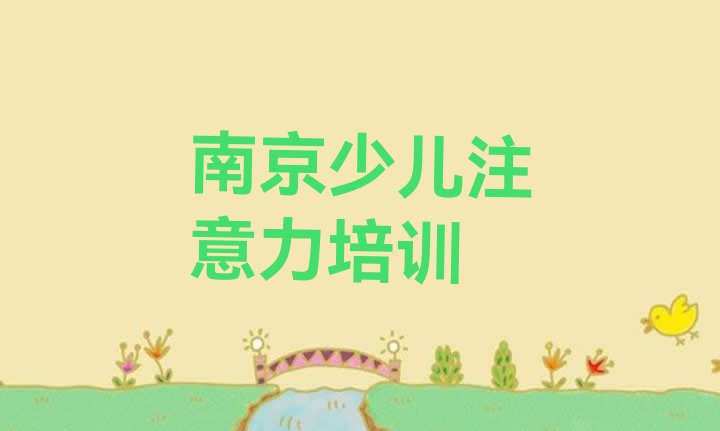 南京少儿注意力培训